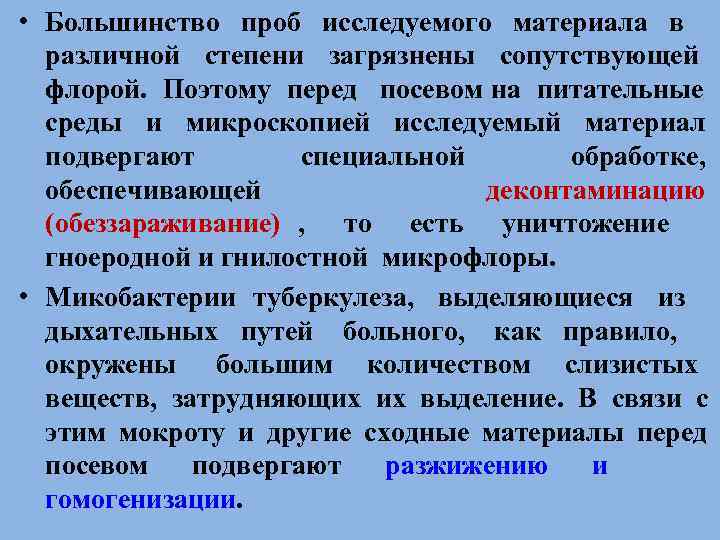 • Большинство проб исследуемого материала в различной степени загрязнены сопутствующей флорой. Поэтому перед посевом на питательные среды и микроскопией исследуемый материал подвергают специальной обработке, обеспечивающей деконтаминацию (обеззараживание) , то есть уничтожение гноеродной и гнилостной микрофлоры.

• Микобактерии туберкулеза, выделяющиеся из дыхательных путей больного, как правило, окружены большим количеством слизистых веществ, затрудняющих их выделение. В связи с этим мокроту и другие сходные материалы перед посевом подвергают разжижению и гомогенизации.